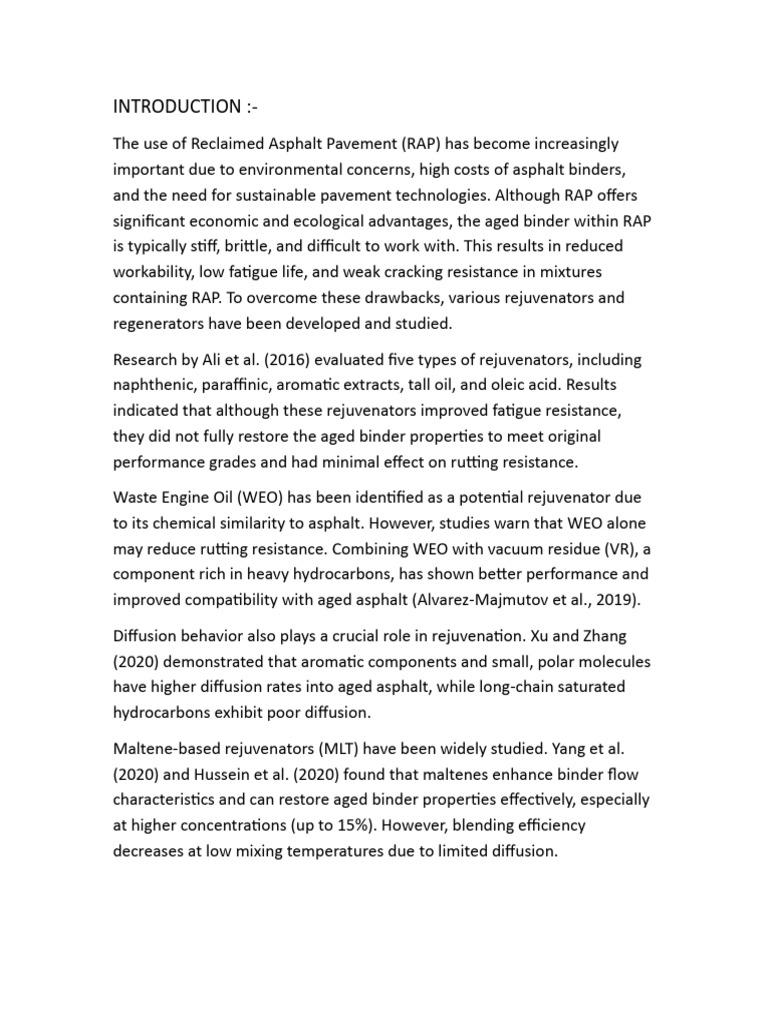 INTRODUCTION :-

The use of Reclaimed Asphalt Pavement (RAP) has become increasingly important due to environmental concerns, high costs of asphalt binders, and the need for sustainable pavement technologies. Although RAP offers significant economic and ecological advantages, the aged binder within RAP is typically stiff, brittle, and difficult to work with. This results in reduced workability, low fatigue life, and weak cracking resistance in mixtures containing RAP. To overcome these drawbacks, various rejuvenators and regenerators have been developed and studied.

Research by Ali et al. (2016) evaluated five types of rejuvenators, including naphthenic, paraffinic, aromatic extracts, tall oil, and oleic acid. Results indicated that although these rejuvenators improved fatigue resistance, they did not fully restore the aged binder properties to meet original performance grades and had minimal effect on rutting resistance.

Waste Engine Oil (WEO) has been identified as a potential rejuvenator due to its chemical similarity to asphalt. However, studies warn that WEO alone may reduce rutting resistance. Combining WEO with vacuum residue (VR), a component rich in heavy hydrocarbons, has shown better performance and improved compatibility with aged asphalt (Alvarez-Majmutov et al., 2019).

Diffusion behavior also plays a crucial role in rejuvenation. Xu and Zhang (2020) demonstrated that aromatic components and small, polar molecules have higher diffusion rates into aged asphalt, while long-chain saturated hydrocarbons exhibit poor diffusion.

Maltene-based rejuvenators (MLT) have been widely studied. Yang et al. (2020) and Hussein et al. (2020) found that maltenes enhance binder flow characteristics and can restore aged binder properties effectively, especially at higher concentrations (up to 15%). However, blending efficiency decreases at low mixing temperatures due to limited diffusion.